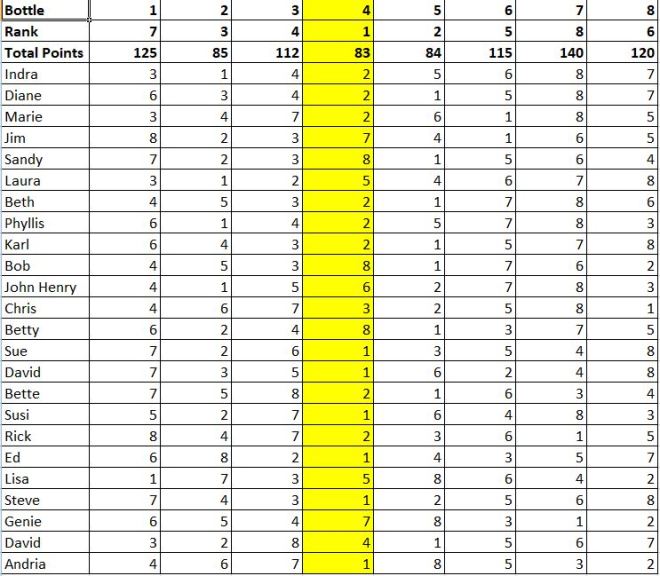 | Bottle | 1 | 2 | 3 | 4 | 5 | 6 | 7 | 8 |
|---|---|---|---|---|---|---|---|---|
| Rank | 7 | 3 | 4 | 1 | 2 | 5 | 8 | 6 |
| Total Points | 125 | 85 | 112 | 83 | 84 | 115 | 140 | 120 |
| Indra | 3 | 1 | 4 | 2 | 5 | 6 | 8 | 7 |
| Diane | 6 | 3 | 4 | 2 | 1 | 5 | 8 | 7 |
| Marie | 3 | 4 | 7 | 2 | 6 | 1 | 8 | 5 |
| Jim | 8 | 2 | 3 | 7 | 4 | 1 | 6 | 5 |
| Sandy | 7 | 2 | 3 | 8 | 1 | 5 | 6 | 4 |
| Laura | 3 | 1 | 2 | 5 | 4 | 6 | 7 | 8 |
| Beth | 4 | 5 | 3 | 2 | 1 | 7 | 8 | 6 |
| Phyllis | 6 | 1 | 4 | 2 | 5 | 7 | 8 | 3 |
| Karl | 6 | 4 | 3 | 2 | 1 | 5 | 7 | 8 |
| Bob | 4 | 5 | 3 | 8 | 1 | 7 | 6 | 2 |
| John Henry | 4 | 1 | 5 | 6 | 2 | 7 | 8 | 3 |
| Chris | 4 | 6 | 7 | 3 | 2 | 5 | 8 | 1 |
| Betty | 6 | 2 | 4 | 8 | 1 | 3 | 7 | 5 |
| Sue | 7 | 2 | 6 | 1 | 3 | 5 | 4 | 8 |
| David | 7 | 3 | 5 | 1 | 6 | 2 | 4 | 8 |
| Bette | 7 | 5 | 8 | 2 | 1 | 6 | 3 | 4 |
| Susi | 5 | 2 | 7 | 1 | 6 | 4 | 8 | 3 |
| Rick | 8 | 4 | 7 | 2 | 3 | 6 | 1 | 5 |
| Ed | 6 | 8 | 2 | 1 | 4 | 3 | 5 | 7 |
| Lisa | 1 | 7 | 3 | 5 | 8 | 6 | 4 | 2 |
| Steve | 7 | 4 | 3 | 1 | 2 | 5 | 6 | 8 |
| Genie | 6 | 5 | 4 | 7 | 8 | 3 | 1 | 2 |
| David | 3 | 2 | 8 | 4 | 1 | 5 | 6 | 7 |
| Andria | 4 | 6 | 7 | 1 | 8 | 5 | 3 | 2 |